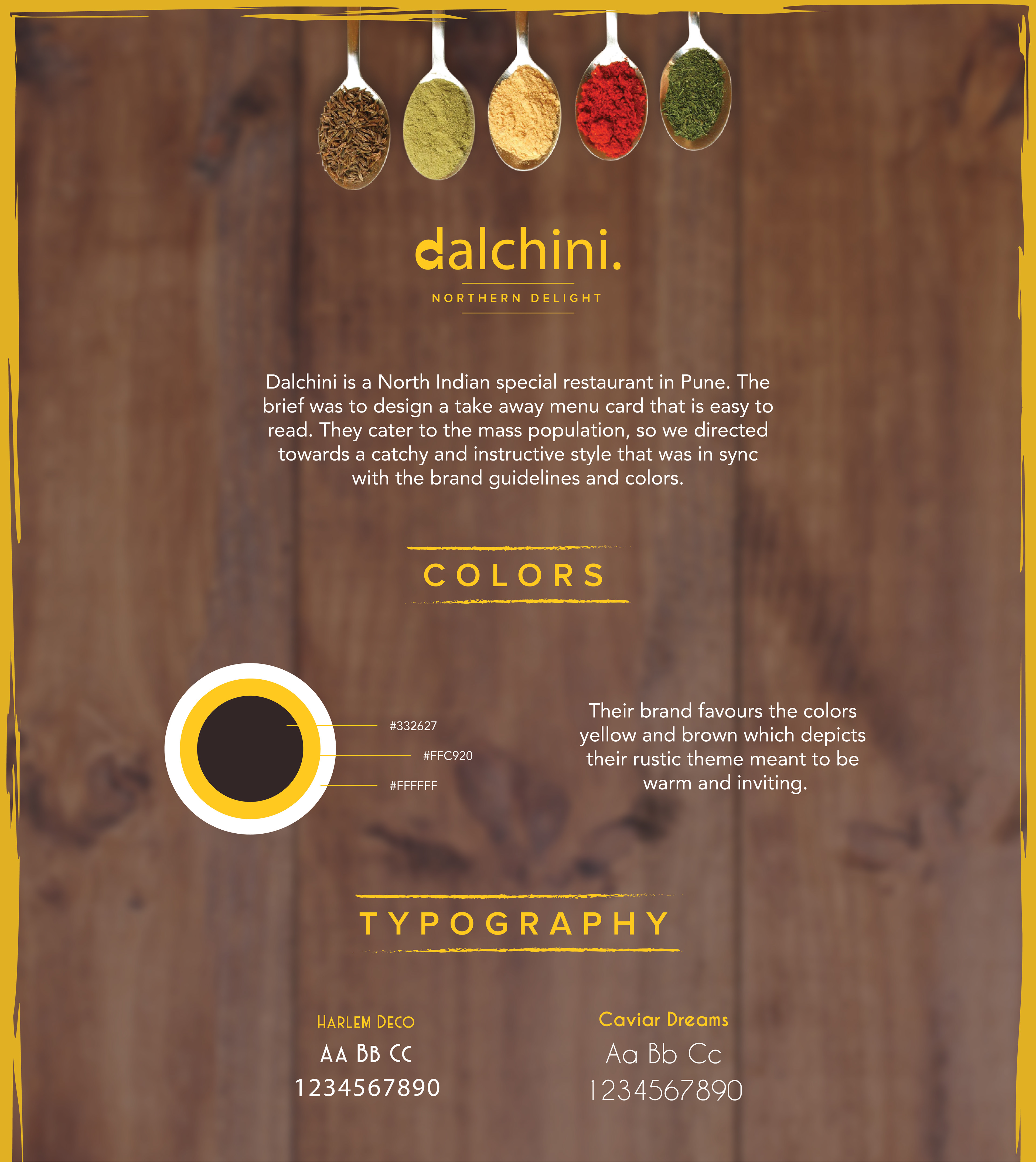 dalchini.

NORTHERN DELIGHT

Dalchini is a North Indian special restaurant in Pune. The brief was to design a take away menu card that is easy to read. They cater to the mass population, so we directed towards a catchy and instructive style that was in sync with the brand guidelines and colors.

COLORS

#332627

#FFC920

#FFFFFF

Their brand favours the colors yellow and brown which depicts their rustic theme meant to be warm and inviting.

TYPOGRAPHY

HARLEM DECO

AA BB CC

1234567890

Caviar Dreams

Aa Bb Cc

1234567890